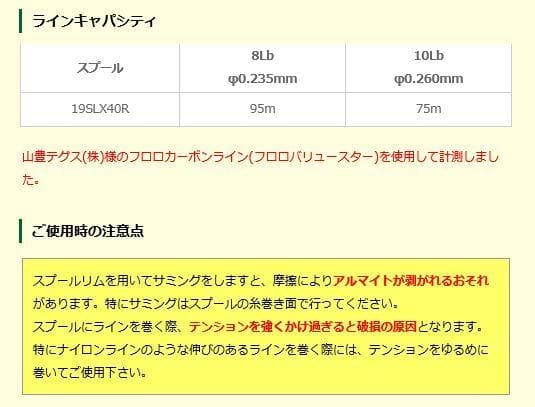 ラインキャパシティ

| スプール | 8Lb φ0.235mm | 10Lb φ0.260mm |
|---|---|---|
| 19SLX40R | 95m | 75m |

山豊テグス(株)様のフロロカーボンライン(フロロバリュースター)を使用して計測しました。

ご使用時の注意点

スプールリムを用いてサミングをしますと、摩擦によりアルマイトが剥がれるおそれがあります。特にサミングはスプールの糸巻き面で行ってください。
スプールにラインを巻く際、テンションを強くかけ過ぎると破損の原因となります。
特にナイロンラインのような伸びのあるラインを巻く際には、テンションをゆるめに巻いてご使用下さい。